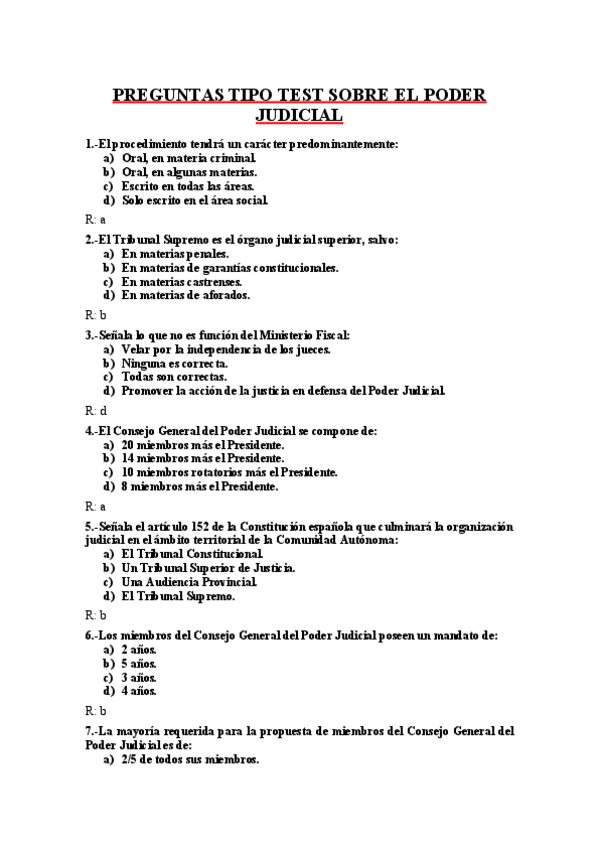 PREGUNTAS TIPO TEST SOBRE EL PODER JUDICIAL

1.-El procedimiento tendrá un carácter predominantemente:
a) Oral, en materia criminal.
b) Oral, en algunas materias.
c) Escrito en todas las áreas.
d) Solo escrito en el área social.

R: a

2.-El Tribunal Supremo es el órgano judicial superior, salvo:
a) En materias penales.
b) En materias de garantías constitucionales.
c) En materias castrenses.
d) En materias de aforados.

R: b

3.-Señala lo que no es función del Ministerio Fiscal:
a) Velar por la independencia de los jueces.
b) Ninguna es correcta.
c) Todas son correctas.
d) Promover la acción de la justicia en defensa del Poder Judicial.

R: d

4.-El Consejo General del Poder Judicial se compone de:
a) 20 miembros más el Presidente.
b) 14 miembros más el Presidente.
c) 10 miembros rotatorios más el Presidente.
d) 8 miembros más el Presidente.

R: a

5.-Señala el artículo 152 de la Constitución española que culminará la organización judicial en el ámbito territorial de la Comunidad Autónoma:
a) El Tribunal Constitucional.
b) Un Tribunal Superior de Justicia.
c) Una Audiencia Provincial.
d) El Tribunal Supremo.

R: b

6.-Los miembros del Consejo General del Poder Judicial poseen un mandato de:
a) 2 años.
b) 5 años.
c) 3 años.
d) 4 años.

R: b

7.-La mayoría requerida para la propuesta de miembros del Consejo General del Poder Judicial es de:
a) 2/5 de todos sus miembros.